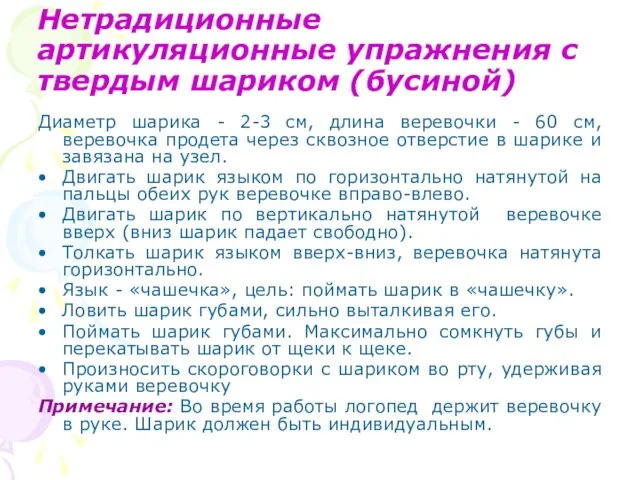 Нетрадиционные артикуляционные упражнения с твердым шариком (бусиной)

Диаметр шарика - 2-3 см, длина веревочки - 60 см, веревочка продета через сквозное отверстие в шарике и завязана на узел.

• Двигать шарик языком по горизонтально натянутой на пальцы обеих рук веревочке вправо-влево.
• Двигать шарик по вертикально натянутой веревочке вверх (вниз шарик падает свободно).
• Толкать шарик языком вверх-вниз, веревочка натянута горизонтально.
• Язык - «чашечка», цель: поймать шарик в «чашечку».
• Ловить шарик губами, сильно выталкивая его.
• Поймать шарик губами. Максимально сомкнуть губы и перекатывать шарик от щеки к щеке.
• Произносить скороговорки с шариком во рту, удерживая руками веревочку

Примечание: Во время работы логопед держит веревочку в руке. Шарик должен быть индивидуальным.